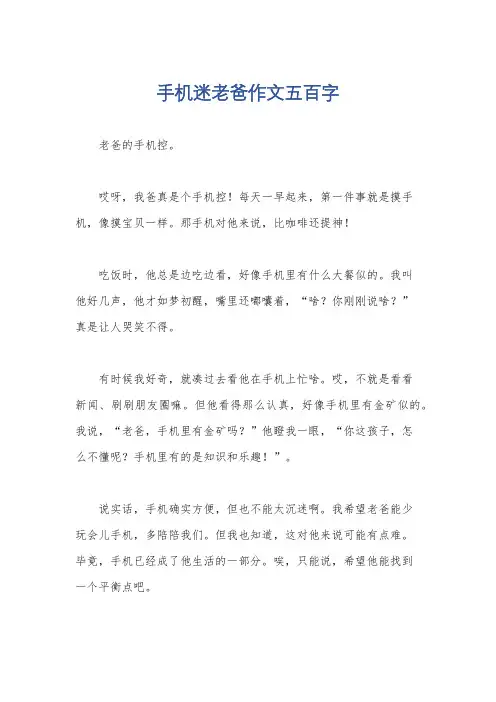 手机迷老爸作文五百字

老爸的手机控。

哎呀，我爸真是个手机控！每天一早起来，第一件事就是摸手机，像摸宝贝一样。那手机对他来说，比咖啡还提神！

吃饭时，他总是边吃边看，好像手机里有什么大餐似的。我叫他好几声，他才如梦初醒，嘴里还嘟囔着，“啥？你刚刚说啥？”真是让人哭笑不得。

有时候我好奇，就凑过去看他在手机上忙啥。哎，不就是看看新闻、刷刷朋友圈嘛。但他看得那么认真，好像手机里有金矿似的。我说，“老爸，手机里有金矿吗？”他瞪我一眼，“你这孩子，怎么不懂呢？手机里有的是知识和乐趣！”。

说实话，手机确实方便，但也不能太沉迷啊。我希望老爸能少玩会儿手机，多陪陪我们。但我也知道，这对他来说可能有点难。毕竟，手机已经成了他生活的一部分。唉，只能说，希望他能找到一个平衡点吧。